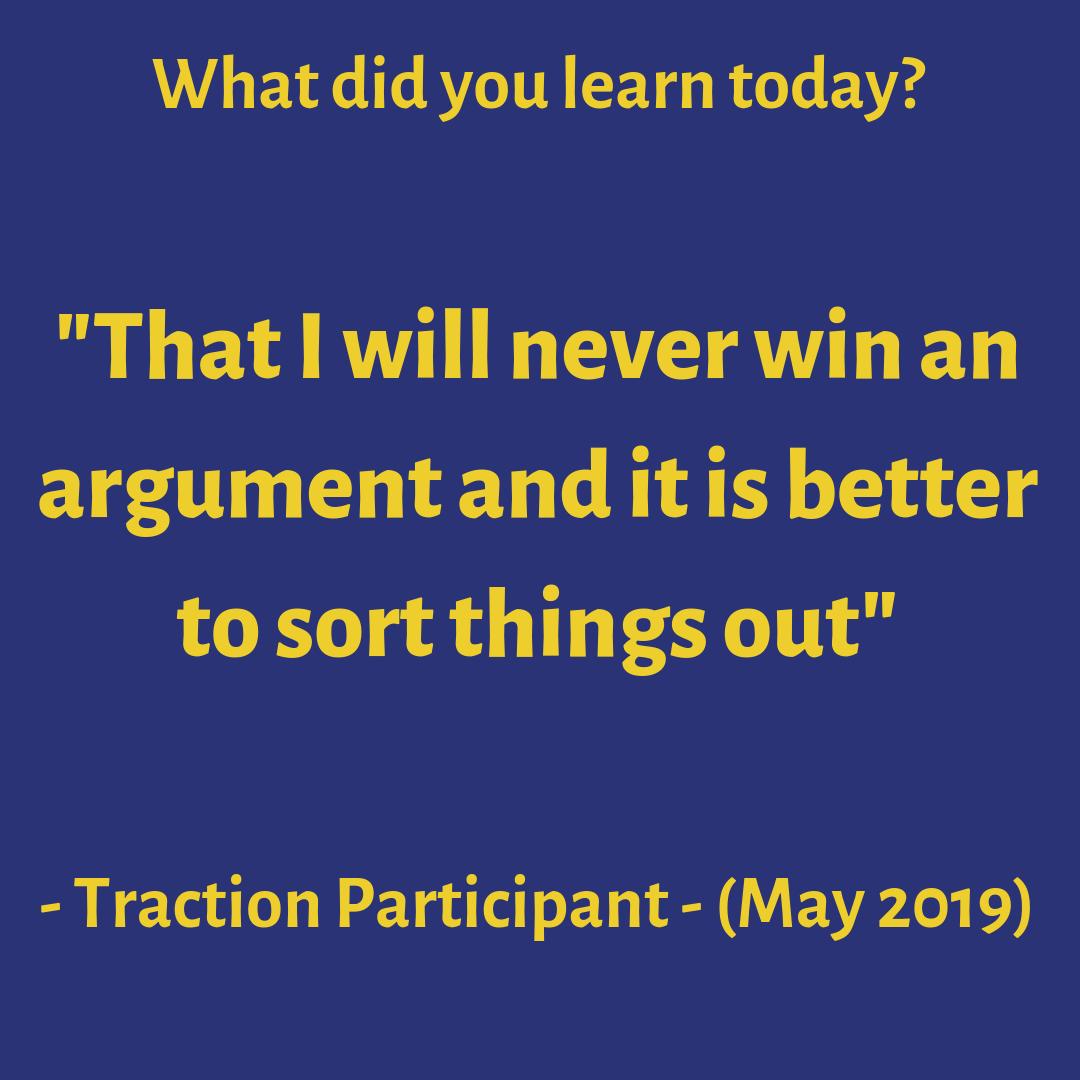 What did you learn today?

"That I will never win an argument and it is better to sort things out"

- Traction Participant - (May 2019)